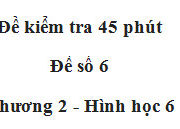 Đề kiểm tra 45 phút

Đề số 6

hương 2 - Hình học 6